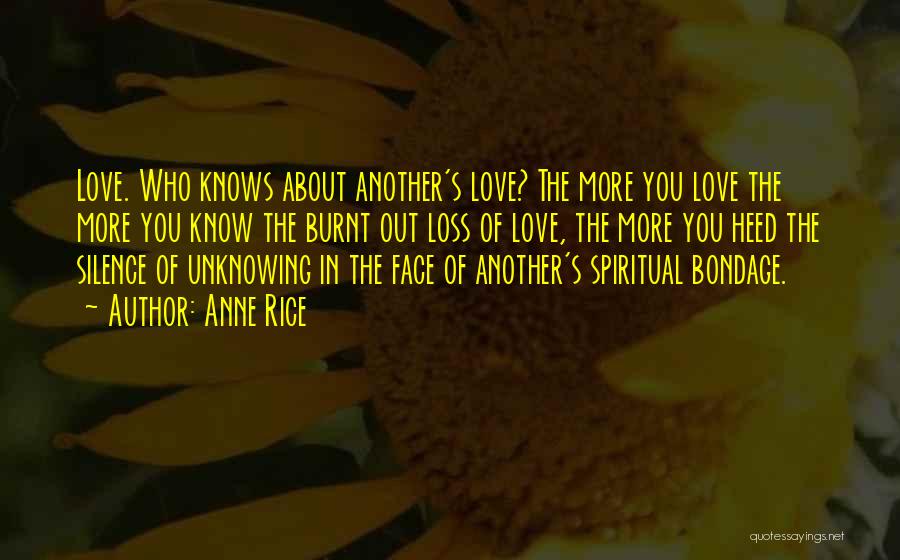 Love. Who knows about another's love? The more you love the more you know the burnt out loss of love, the more you heed the silence of unknowing in the face of another's spiritual bondage.
~ Author: Anne Rice

quotessayings.net